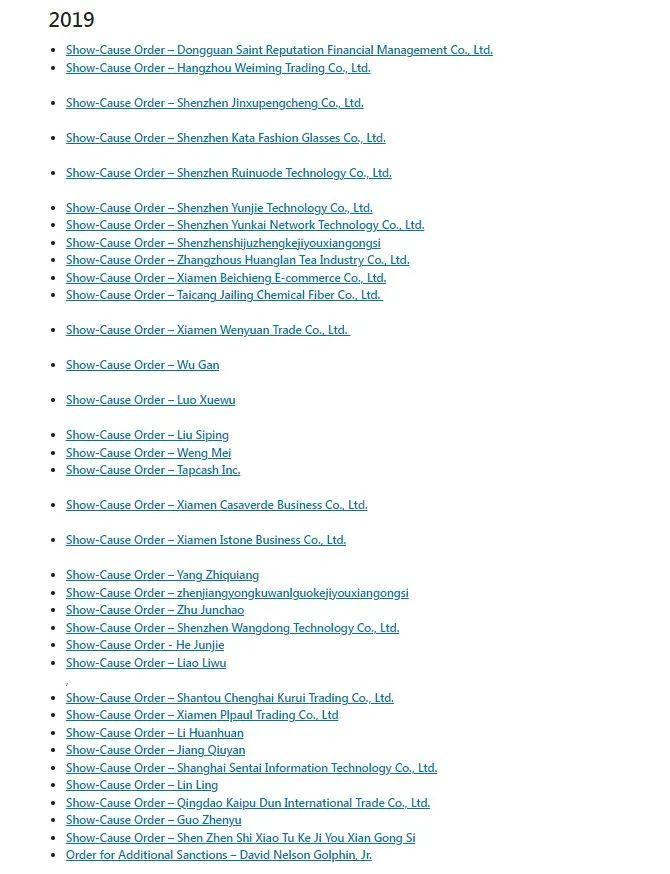 2019

- Show-Cause Order – Dongguan Saint Reputation Financial Management Co., Ltd.
- Show-Cause Order – Hangzhou Weiming Trading Co., Ltd.

- Show-Cause Order – Shenzhen Jinxupengcheng Co., Ltd.

- Show-Cause Order – Shenzhen Kata Fashion Glasses Co., Ltd.

- Show-Cause Order – Shenzhen Ruinuode Technology Co., Ltd.

- Show-Cause Order – Shenzhen Yunjie Technology Co., Ltd.
- Show-Cause Order – Shenzhen Yunkai Network Technology Co., Ltd.
- Show-Cause Order – Shenzhenshijuzhengkejiyouxiangongsi
- Show-Cause Order – Zhangzhous Huanglan Tea Industry Co., Ltd.
- Show-Cause Order – Xiamen Beichieng E-commerce Co., Ltd.
- Show-Cause Order – Taicang Jailing Chemical Fiber Co., Ltd.

- Show-Cause Order – Xiamen Wenyuan Trade Co., Ltd.

- Show-Cause Order – Wu Gan

- Show-Cause Order – Luo Xuewu

- Show-Cause Order – Liu Siping
- Show-Cause Order – Weng Mei
- Show-Cause Order – Tapcash Inc.

- Show-Cause Order – Xiamen Casaverde Business Co., Ltd.

- Show-Cause Order – Xiamen Istone Business Co., Ltd.

- Show-Cause Order – Yang Zhiquiang
- Show-Cause Order – zhenjiangyongkuwanlguokejiyouxiangongsi
- Show-Cause Order – Zhu Junchao
- Show-Cause Order – Shenzhen Wangdong Technology Co., Ltd.
- Show-Cause Order - He Junjie
- Show-Cause Order – Liao Liwu

- Show-Cause Order – Shantou Chenghai Kurui Trading Co., Ltd.
- Show-Cause Order – Xiamen Plpaul Trading Co., Ltd
- Show-Cause Order – Li Huanhuan
- Show-Cause Order – Jiang Qiuyan
- Show-Cause Order – Shanghai Sentai Information Technology Co., Ltd.
- Show-Cause Order – Lin Ling
- Show-Cause Order – Qingdao Kaipu Dun International Trade Co., Ltd.
- Show-Cause Order – Guo Zhenyu
- Show-Cause Order – Shen Zhen Shi Xiao Tu Ke Ji You Xian Gong Si
- Order for Additional Sanctions – David Nelson Golphin, Jr.